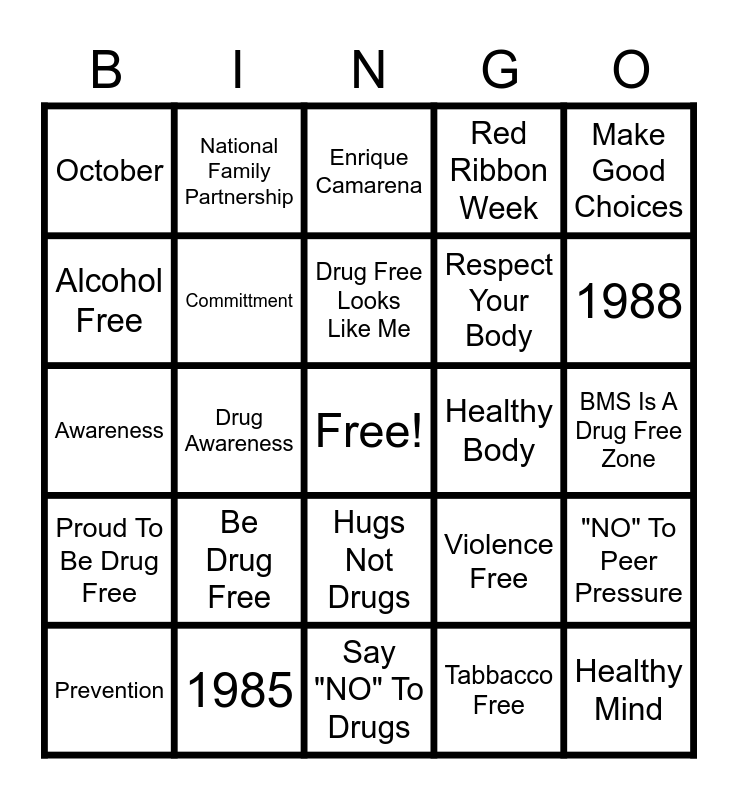 | B | I | N | G | O |
|---|---|---|---|---|
| October | National Family Partnership | Enrique Camarena | Red Ribbon Week | Make Good Choices |
| Alcohol Free | Committment | Drug Free Looks Like Me | Respect Your Body | 1988 |
| Awareness | Drug Awareness | Free! | Healthy Body | BMS Is A Drug Free Zone |
| Proud To Be Drug Free | Be Drug Free | Hugs Not Drugs | Violence Free | "NO" To Peer Pressure |
| Prevention | 1985 | Say "NO" To Drugs | Tabbacco Free | Healthy Mind |